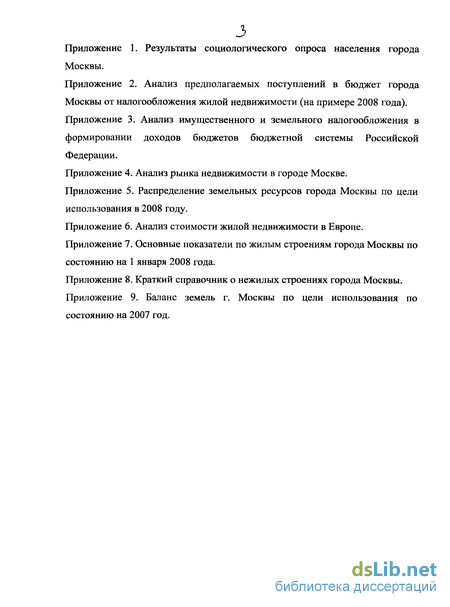 3

Приложение 1. Результаты социологического опроса населения города Москвы.

Приложение 2. Анализ предполагаемых поступлений в бюджет города Москвы от налогообложения жилой недвижимости (на примере 2008 года).

Приложение 3. Анализ имущественного и земельного налогообложения в формировании доходов бюджетов бюджетной системы Российской Федерации.

Приложение 4. Анализ рынка недвижимости в городе Москве.

Приложение 5. Распределение земельных ресурсов города Москвы по цели использования в 2008 году.

Приложение 6. Анализ стоимости жилой недвижимости в Европе.

Приложение 7. Основные показатели по жилым строениям города Москвы по состоянию на 1 января 2008 года.

Приложение 8. Краткий справочник о нежилых строениях города Москвы.

Приложение 9. Баланс земель г. Москвы по цели использования по состоянию на 2007 год.

dsLib.net
библиотека диссертаций